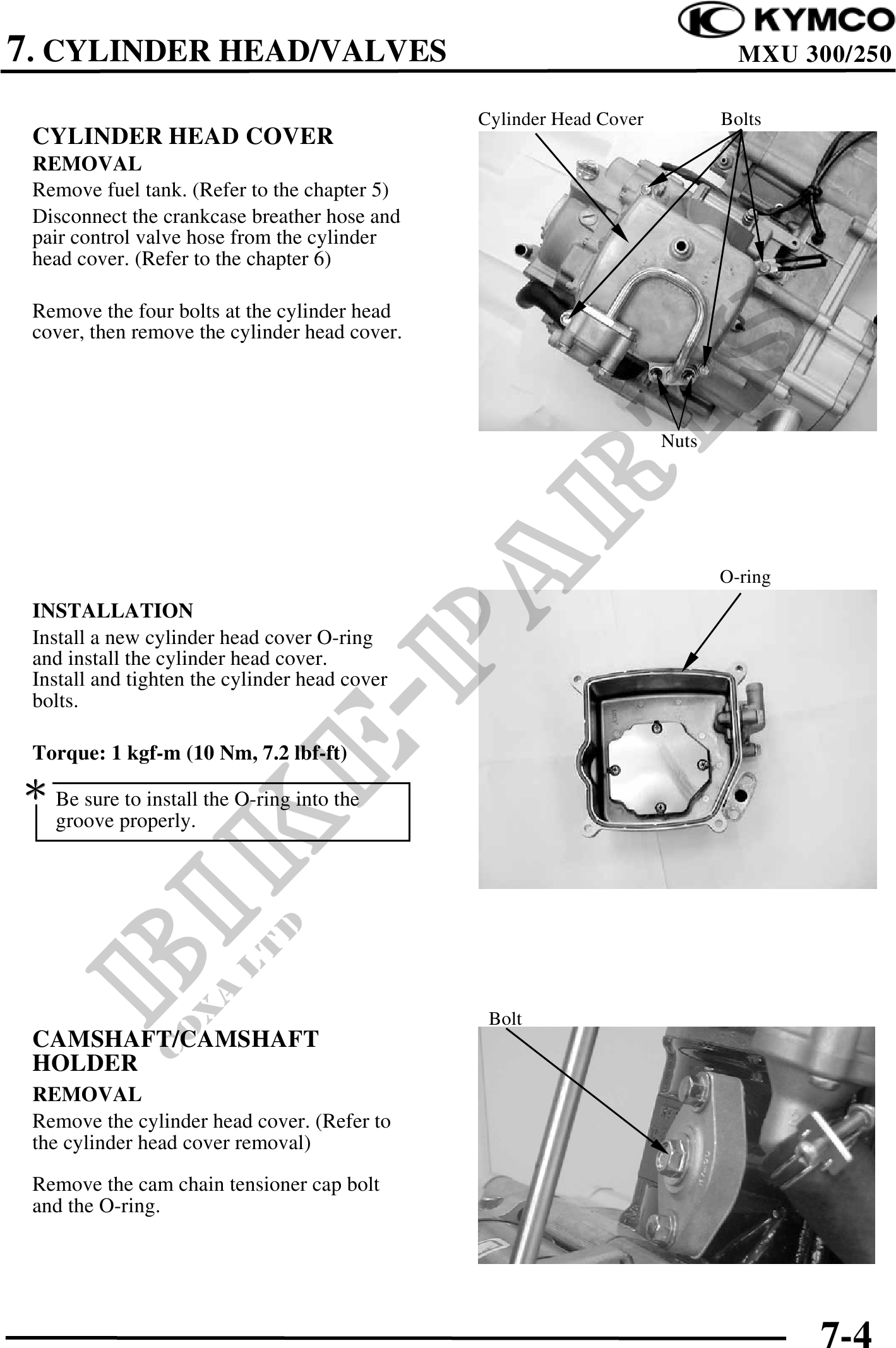 KYMCO

7. CYLINDER HEAD/VALVES

MXU 300/250

CYLINDER HEAD COVER

REMOVAL

Remove fuel tank. (Refer to the chapter 5)

Disconnect the crankcase breather hose and pair control valve hose from the cylinder head cover. (Refer to the chapter 6)

Remove the four bolts at the cylinder head cover, then remove the cylinder head cover.

Cylinder Head Cover

Bolts

Nuts

INSTALLATION

Install a new cylinder head cover O-ring and install the cylinder head cover.
Install and tighten the cylinder head cover bolts.

Torque: 1 kgf-m (10 Nm, 7.2 lbf-ft)

*

Be sure to install the O-ring into the groove properly.

O-ring

CAMSHAFT/CAMSHAFT HOLDER

REMOVAL

Remove the cylinder head cover. (Refer to the cylinder head cover removal)

Remove the cam chain tensioner cap bolt and the O-ring.

Bolt

BIKE-PARTS

COXA LTD

7-4